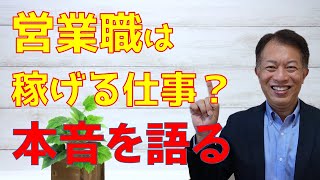 営業職は
稼げる仕事？
本音を語る